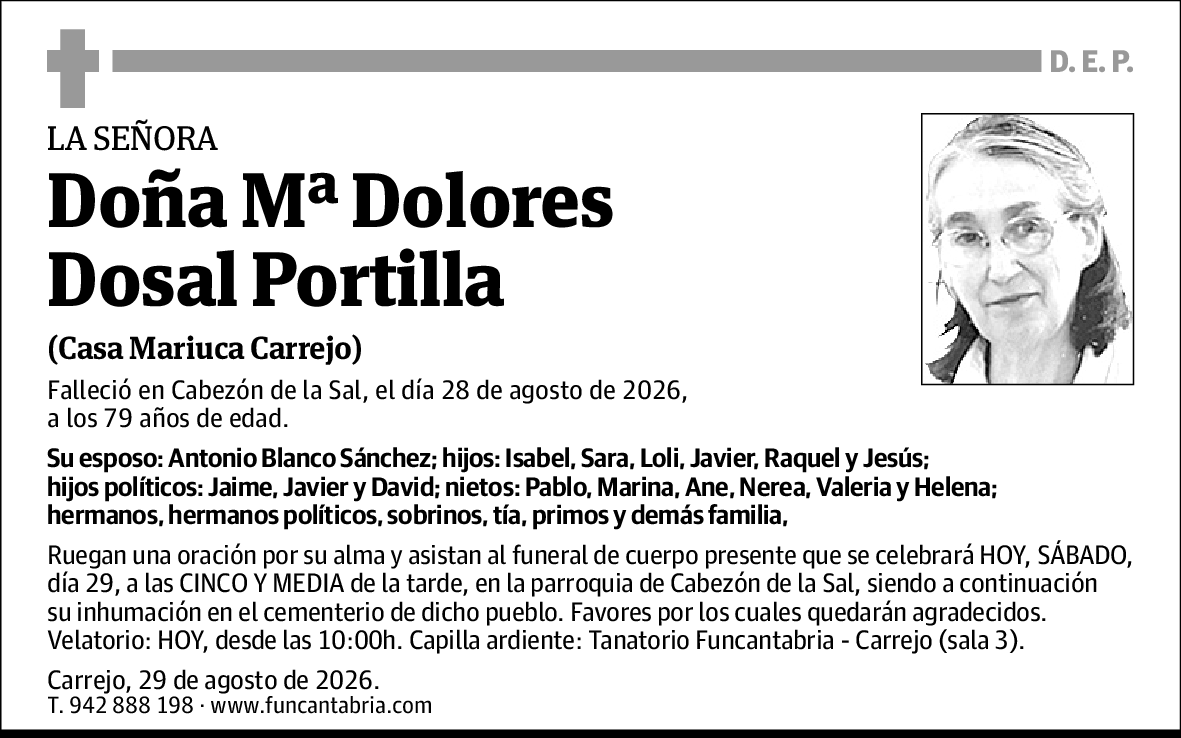 D. E. P.

LA SEÑORA

Doña Mª Dolores Dosal Portilla

(Casa Mariuca Carrejo)

Falleció en Cabezón de la Sal, el día 28 de agosto de 2026, a los 79 años de edad.

Su esposo: Antonio Blanco Sánchez; hijos: Isabel, Sara, Loli, Javier, Raquel y Jesús; hijos políticos: Jaime, Javier y David; nietos: Pablo, Marina, Ane, Nerea, Valeria y Helena; hermanos, hermanos políticos, sobrinos, tía, primos y demás familia,

Ruegan una oración por su alma y asistan al funeral de cuerpo presente que se celebrará HOY, SÁBADO, día 29, a las CINCO Y MEDIA de la tarde, en la parroquia de Cabezón de la Sal, siendo a continuación su inhumación en el cementerio de dicho pueblo. Favores por los cuales quedarán agradecidos. Velatorio: HOY, desde las 10:00h. Capilla ardiente: Tanatorio Funcantabria - Carrejo (sala 3).

Carrejo, 29 de agosto de 2026.
T. 942 888 198 · www.funcantabria.com